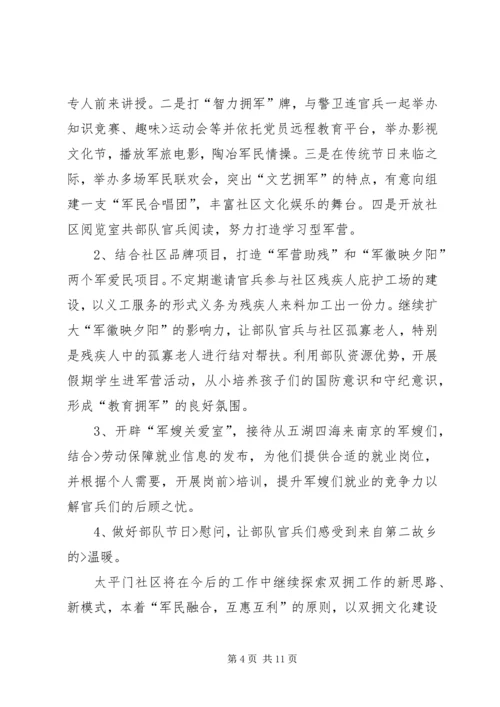 专人前来讲授。二是打“智力拥军”牌，与警卫连官兵一起举办知识竞赛、趣味>运动会等并依托党员远程教育平台，举办影视文化节，播放军旅电影，陶冶军民情操。三是在传统节日来临之际，举办多场军民联欢会，突出“文艺拥军”的特点，有意向组建一支“军民合唱团”，丰富社区文化娱乐的舞台。四是开放社区阅览室共部队官兵阅读，努力打造学习型军营。

2、结合社区品牌项目，打造“军营助残”和“军徽映夕阳”两个军爱民项目。不定期邀请官兵参与社区残疾人庇护工场的建设，以义工服务的形式义务为残疾人来料加工出一份力。继续扩大“军徽映夕阳”的影响力，让部队官兵与社区孤寡老人，特别是残疾人中的孤寡老人进行结对帮扶。利用部队资源优势，开展假期学生进军营活动，从小培养孩子们的国防意识和守纪意识，形成“教育拥军”的良好氛围。

3、开辟“军嫂关爱室”，接待从五湖四海来南京的军嫂们，结合>劳动保障就业信息的发布，为他们提供合适的就业岗位，并根据个人需要，开展岗前>培训，提升军嫂们就业的竞争力以解官兵们的后顾之忧。

4、做好部队节日>慰问，让部队官兵们感受到来自第二故乡的>温暖。

太平门社区将在今后的工作中继续探索双拥工作的新思路、新模式，本着“军民融合，互惠互利”的原则，以双拥文化建设

第 4 页 共 11 页